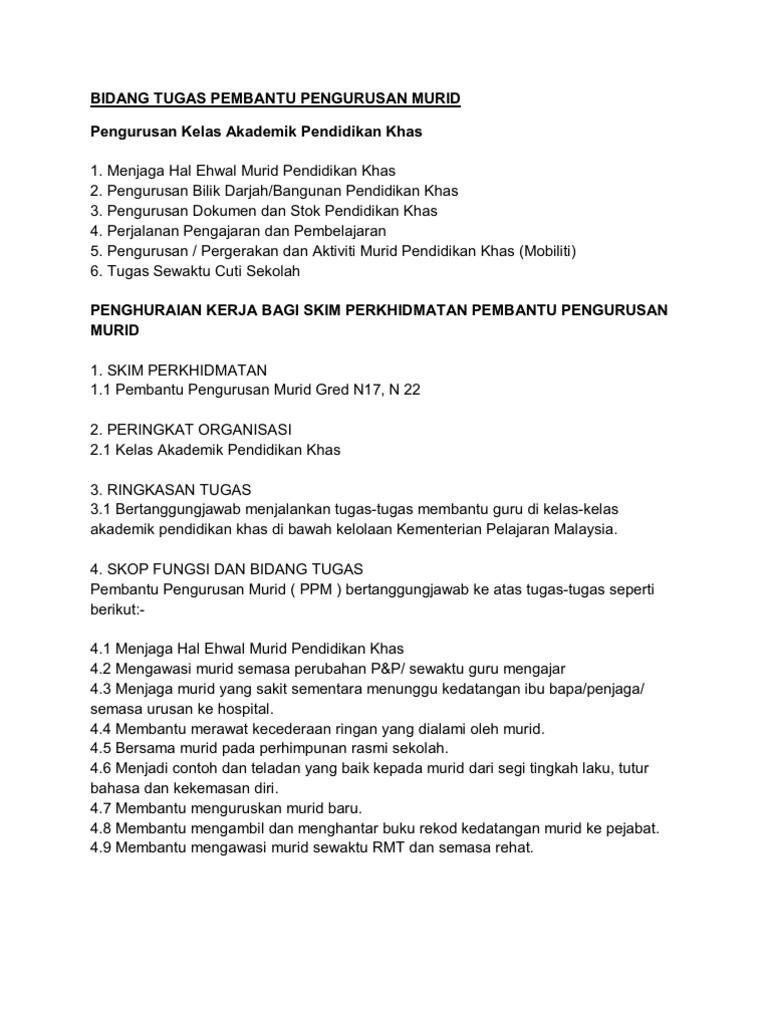 BIDANG TUGAS PEMBANTU PENGURUSAN MURID

Pengurusan Kelas Akademik Pendidikan Khas

1. Menjaga Hal Ehwal Murid Pendidikan Khas
2. Pengurusan Bilik Darjah/Bangunan Pendidikan Khas
3. Pengurusan Dokumen dan Stok Pendidikan Khas
4. Perjalanan Pengajaran dan Pembelajaran
5. Pengurusan / Pergerakan dan Aktiviti Murid Pendidikan Khas (Mobiliti)
6. Tugas Sewaktu Cuti Sekolah

PENGHURAIAN KERJA BAGI SKIM PERKHIDMATAN PEMBANTU PENGURUSAN MURID

1. SKIM PERKHIDMATAN
1.1 Pembantu Pengurusan Murid Gred N17, N 22

2. PERINGKAT ORGANISASI
2.1 Kelas Akademik Pendidikan Khas

3. RINGKASAN TUGAS
3.1 Bertanggungjawab menjalankan tugas-tugas membantu guru di kelas-kelas akademik pendidikan khas di bawah kelolaan Kementerian Pelajaran Malaysia.

4. SKOP FUNGSI DAN BIDANG TUGAS
Pembantu Pengurusan Murid ( PPM ) bertanggungjawab ke atas tugas-tugas seperti berikut:-

4.1 Menjaga Hal Ehwal Murid Pendidikan Khas
4.2 Mengawasi murid semasa perubahan P&P/ sewaktu guru mengajar
4.3 Menjaga murid yang sakit sementara menunggu kedatangan ibu bapa/penjaga/ semasa urusan ke hospital.
4.4 Membantu merawat kecederaan ringan yang dialami oleh murid.
4.5 Bersama murid pada perhimpunan rasmi sekolah.
4.6 Menjadi contoh dan teladan yang baik kepada murid dari segi tingkah laku, tutur bahasa dan kekemasan diri.
4.7 Membantu menguruskan murid baru.
4.8 Membantu mengambil dan menghantar buku rekod kedatangan murid ke pejabat.
4.9 Membantu mengawasi murid sewaktu RMT dan semasa rehat.